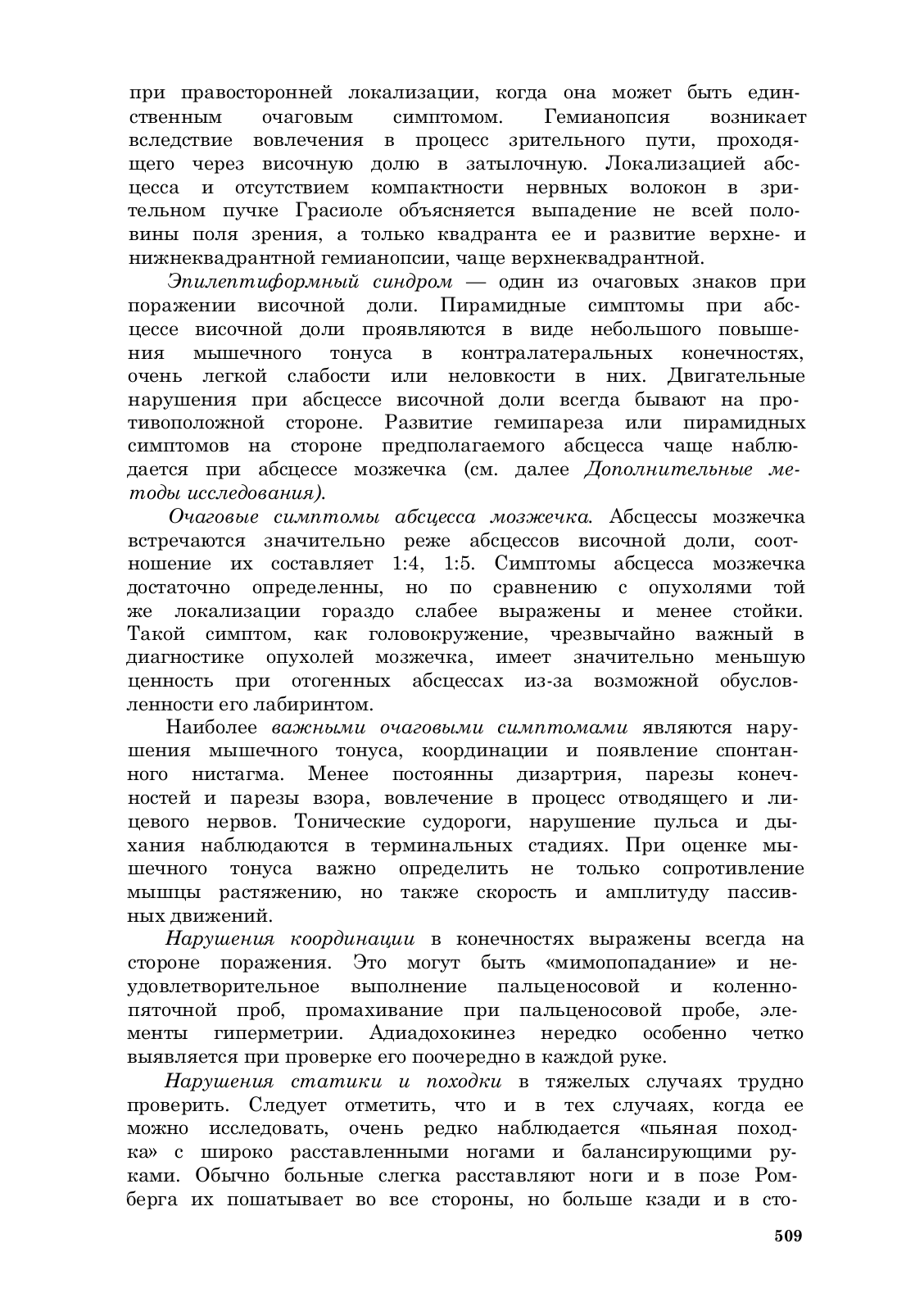 при правосторонней локализации, когда она может быть единственным очаговым симптомом. Гемианопсия возникает вследствие вовлечения в процесс зрительного пути, проходящего через височную долю в затылочную. Локализацией абсцесса и отсутствием компактности нервных волокон в зрительном пучке Грасиоле объясняется выпадение не всей половины поля зрения, а только квадранта ее и развитие верхне- и нижнеквадрантной гемианопсии, чаще верхнеквадрантной.

Эпилептиформный синдром — один из очаговых знаков при поражении височной доли. Пирамидные симптомы при абсцессе височной доли проявляются в виде небольшого повышения мышечного тонуса в контралатеральных конечностях, очень легкой слабости или неловкости в них. Двигательные нарушения при абсцессе височной доли всегда бывают на противоположной стороне. Развитие гемипареза или пирамидных симптомов на стороне предполагаемого абсцесса чаще наблюдается при абсцессе мозжечка (см. далее Дополнительные методы исследования).

Очаговые симптомы абсцесса мозжечка. Абсцессы мозжечка встречаются значительно реже абсцессов височной доли, соотношение их составляет 1:4, 1:5. Симптомы абсцесса мозжечка достаточно определенны, но по сравнению с опухолями той же локализации гораздо слабее выражены и менее стойки. Такой симптом, как головокружение, чрезвычайно важный в диагностике опухолей мозжечка, имеет значительно меньшую ценность при отогенных абсцессах из-за возможной обусловленности его лабиринтом.

Наиболее важными очаговыми симптомами являются нарушения мышечного тонуса, координации и появление спонтанного нистагма. Менее постоянны дизартрия, парезы конечностей и парезы взора, вовлечение в процесс отводящего и лицевого нервов. Тонические судороги, нарушение пульса и дыхания наблюдаются в терминальных стадиях. При оценке мышечного тонуса важно определить не только сопротивление мышцы растяжению, но также скорость и амплитуду пассивных движений.

Нарушения координации в конечностях выражены всегда на стороне поражения. Это могут быть «мимопопадание» и неудовлетворительное выполнение пальценосовой и коленно-пяточной проб, промахивание при пальценосовой пробе, элементы гиперметрии. Адиадохокинез нередко особенно четко выявляется при проверке его поочередно в каждой руке.

Нарушения статики и походки в тяжелых случаях трудно проверить. Следует отметить, что и в тех случаях, когда ее можно исследовать, очень редко наблюдается «пьяная походка» с широко расставленными ногами и балансирующими руками. Обычно больные слегка расставляют ноги и в позе Ромберга их пошатывает во все стороны, но больше кзади и в сто-

509